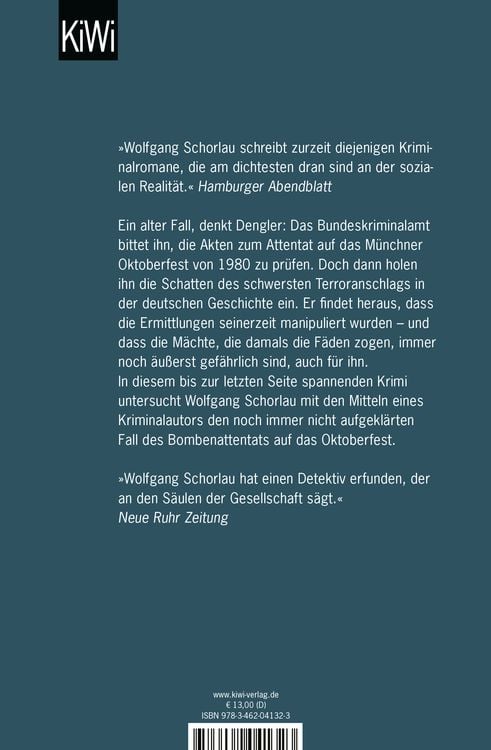 KiWi

»Wolfgang Schorlau schreibt zurzeit diejenigen Kriminalromane, die am dichtesten dran sind an der sozialen Realität.« Hamburger Abendblatt

Ein alter Fall, denkt Dengler: Das Bundeskriminalamt bittet ihn, die Akten zum Attentat auf das Münchner Oktoberfest von 1980 zu prüfen. Doch dann holen ihn die Schatten des schwersten Terroranschlags in der deutschen Geschichte ein. Er findet heraus, dass die Ermittlungen seinerzeit manipuliert wurden – und dass die Mächte, die damals die Fäden zogen, immer noch äußerst gefährlich sind, auch für ihn.
In diesem bis zur letzten Seite spannenden Krimi untersucht Wolfgang Schorlau mit den Mitteln eines Kriminalautors den noch immer nicht aufgeklärten Fall des Bombenattentats auf das Oktoberfest.

»Wolfgang Schorlau hat einen Detektiv erfunden, der an den Säulen der Gesellschaft sägt.«
Neue Ruhr Zeitung

www.kiwi-verlag.de
€ 13,00 (D)
ISBN 978-3-462-04132-3